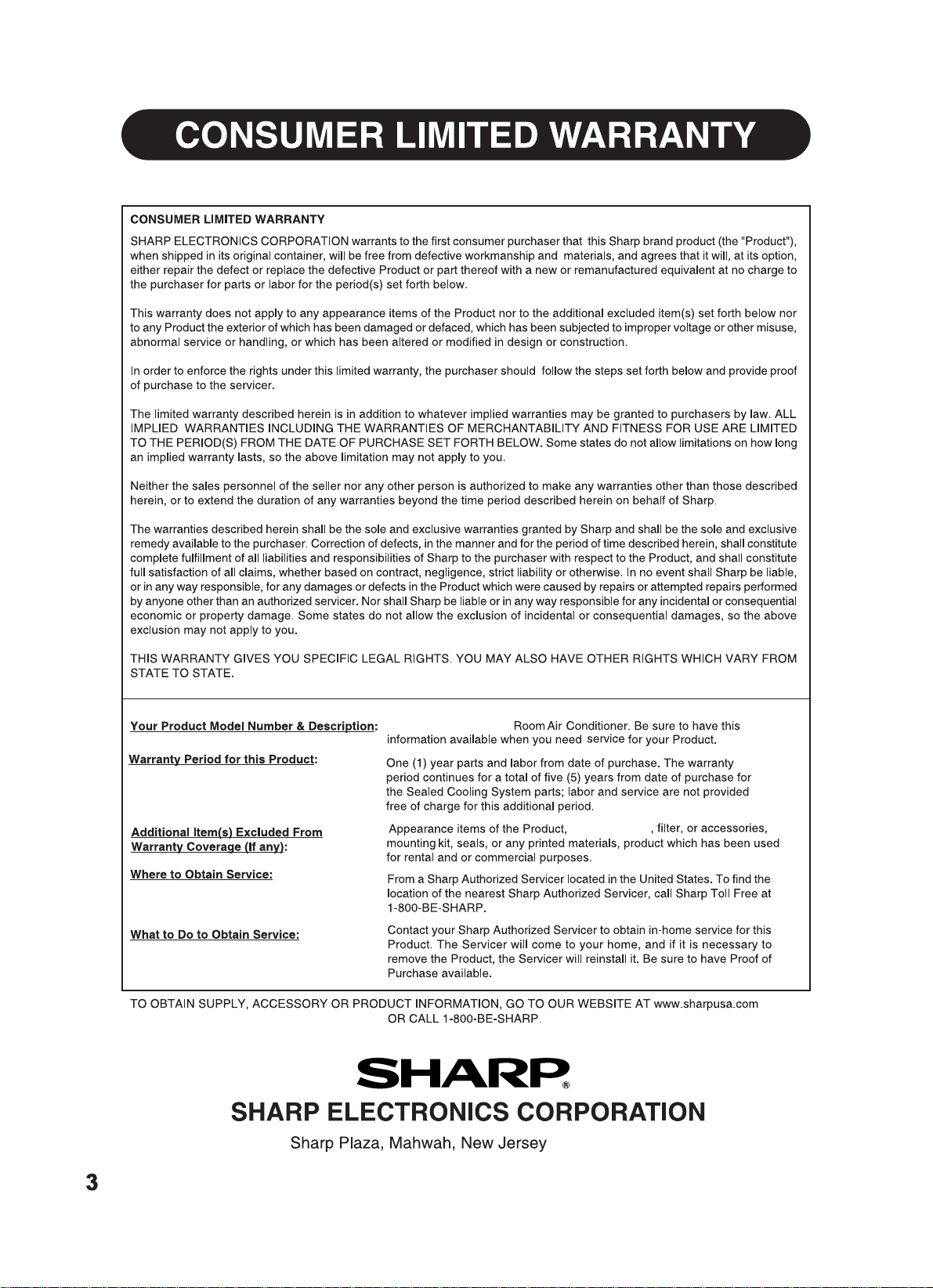 CONSUMER LIMITED WARRANTY

CONSUMER LIMITED WARRANTY

SHARP ELECTRONICS CORPORATION warrants to the first consumer purchaser that this Sharp brand product (the "Product"), when shipped in its original container, will be free from defective workmanship and materials, and agrees that it will, at its option, either repair the defect or replace the defective Product or part thereof with a new or remanufactured equivalent at no charge to the purchaser for parts or labor for the period(s) set forth below.

This warranty does not apply to any appearance items of the Product nor to the additional excluded item(s) set forth below nor to any Product the exterior of which has been damaged or defaced, which has been subjected to improper voltage or other misuse, abnormal service or handling, or which has been altered or modified in design or construction.

In order to enforce the rights under this limited warranty, the purchaser should follow the steps set forth below and provide proof of purchase to the servicer.

The limited warranty described herein is in addition to whatever implied warranties may be granted to purchasers by law. ALL IMPLIED WARRANTIES INCLUDING THE WARRANTIES OF MERCHANTABILITY AND FITNESS FOR USE ARE LIMITED TO THE PERIOD(S) FROM THE DATE OF PURCHASE SET FORTH BELOW. Some states do not allow limitations on how long an implied warranty lasts, so the above limitation may not apply to you.

Neither the sales personnel of the seller nor any other person is authorized to make any warranties other than those described herein, or to extend the duration of any warranties beyond the time period described herein on behalf of Sharp.

The warranties described herein shall be the sole and exclusive warranties granted by Sharp and shall be the sole and exclusive remedy available to the purchaser. Correction of defects, in the manner and for the period of time described herein, shall constitute complete fulfillment of all liabilities and responsibilities of Sharp to the purchaser with respect to the Product, and shall constitute full satisfaction of all claims, whether based on contract, negligence, strict liability or otherwise. In no event shall Sharp be liable, or in any way responsible, for any damages or defects in the Product which were caused by repairs or attempted repairs performed by anyone other than an authorized servicer. Nor shall Sharp be liable or in any way responsible for any incidental or consequential economic or property damage. Some states do not allow the exclusion of incidental or consequential damages, so the above exclusion may not apply to you.

THIS WARRANTY GIVES YOU SPECIFIC LEGAL RIGHTS. YOU MAY ALSO HAVE OTHER RIGHTS WHICH VARY FROM STATE TO STATE.

Your Product Model Number & Description: Room Air Conditioner. Be sure to have this information available when you need service for your Product.

Warranty Period for this Product: One (1) year parts and labor from date of purchase. The warranty period continues for a total of five (5) years from date of purchase for the Sealed Cooling System parts; labor and service are not provided free of charge for this additional period.

Additional Item(s) Excluded From Warranty Coverage (If any): Appearance items of the Product, , filter, or accessories, mounting kit, seals, or any printed materials, product which has been used for rental and or commercial purposes.

Where to Obtain Service: From a Sharp Authorized Servicer located in the United States. To find the location of the nearest Sharp Authorized Servicer, call Sharp Toll Free at 1-800-BE-SHARP.

What to Do to Obtain Service: Contact your Sharp Authorized Servicer to obtain in-home service for this Product. The Servicer will come to your home, and if it is necessary to remove the Product, the Servicer will reinstall it. Be sure to have Proof of Purchase available.

TO OBTAIN SUPPLY, ACCESSORY OR PRODUCT INFORMATION, GO TO OUR WEBSITE AT www.sharpusa.com OR CALL 1-800-BE-SHARP.

SHARP®

SHARP ELECTRONICS CORPORATION

Sharp Plaza, Mahwah, New Jersey

3